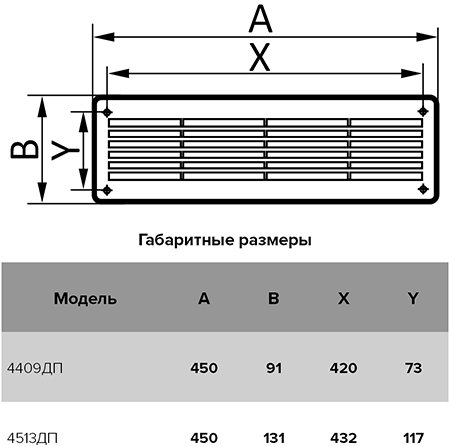 A
X
B
Y

Габаритные размеры

| Модель | A | B | X | Y |
|---|---|---|---|---|
| 4409ДП | 450 | 91 | 420 | 73 |
| 4513ДП | 450 | 131 | 432 | 117 |